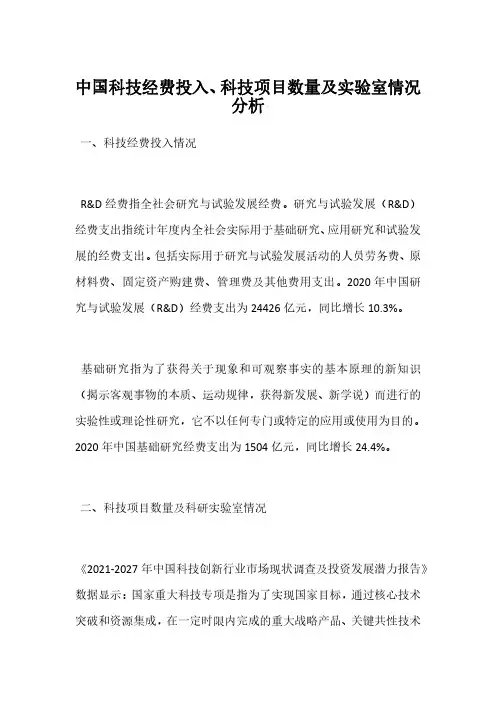 中国科技经费投入、科技项目数量及实验室情况分析

一、科技经费投入情况

R&D 经费指全社会研究与试验发展经费。研究与试验发展（R&D）经费支出指统计年度内全社会实际用于基础研究、应用研究和试验发展的经费支出。包括实际用于研究与试验发展活动的人员劳务费、原材料费、固定资产购建费、管理费及其他费用支出。2020 年中国研究与试验发展（R&D）经费支出为 24426 亿元，同比增长 10.3%。

基础研究指为了获得关于现象和可观察事实的基本原理的新知识（揭示客观事物的本质、运动规律，获得新发展、新学说）而进行的实验性或理论性研究，它不以任何专门或特定的应用或使用为目的。2020 年中国基础研究经费支出为 1504 亿元，同比增长 24.4%。

二、科技项目数量及科研实验室情况

《2021-2027 年中国科技创新行业市场现状调查及投资发展潜力报告》数据显示：国家重大科技专项是指为了实现国家目标，通过核心技术突破和资源集成，在一定时限内完成的重大战略产品、关键共性技术